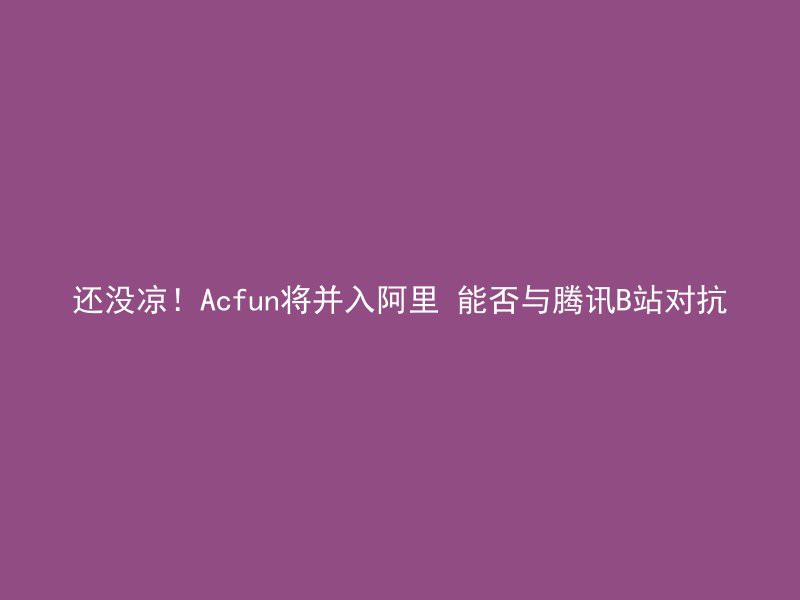 还没凉！Acfun将并入阿里 能否与腾讯B站对抗